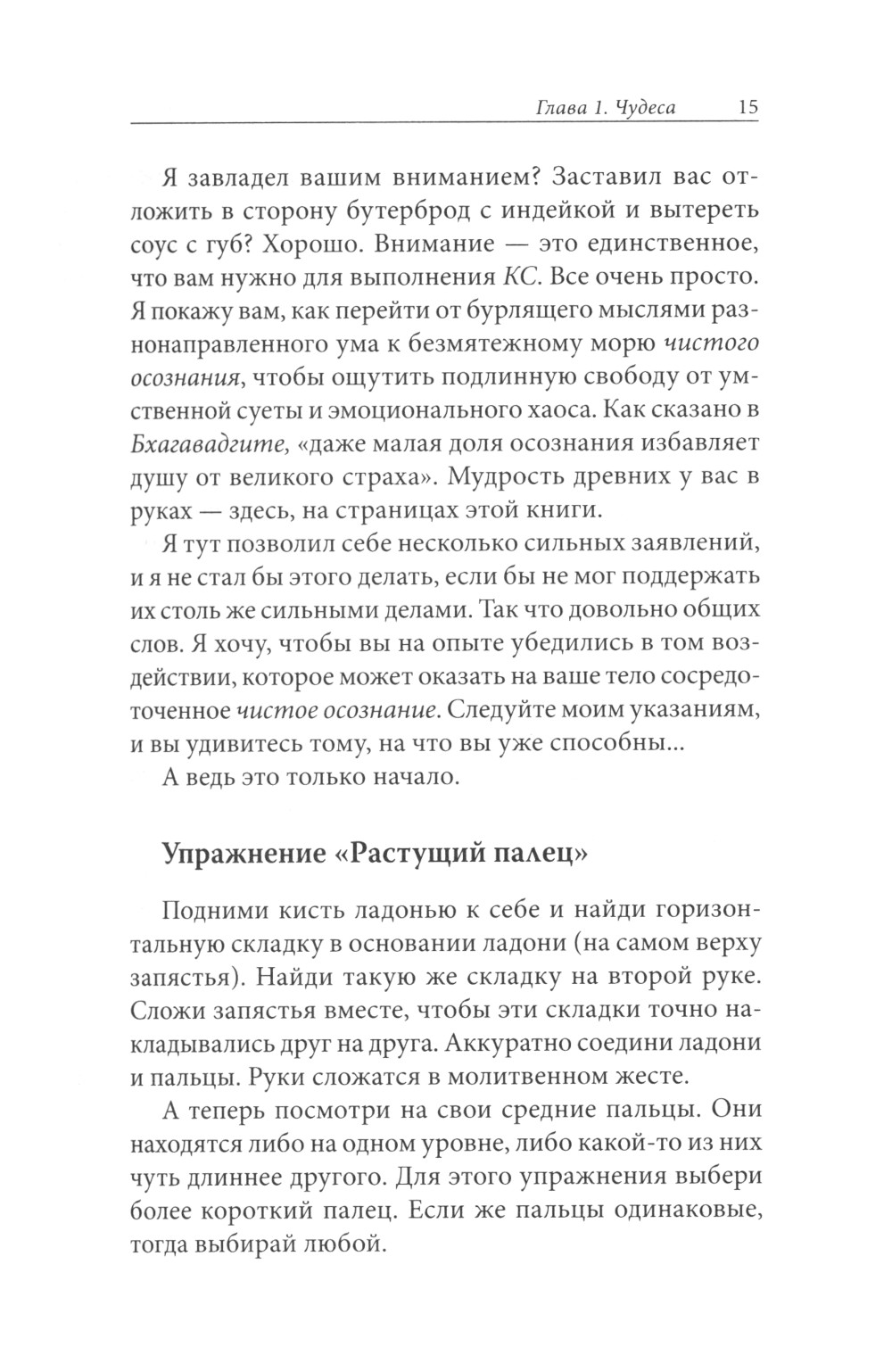 Глава 1. Чудеса 15

Я завладел вашим вниманием? Заставил вас отложить в сторону бутерброд с индейкой и вытереть соус с губ? Хорошо. Внимание — это единственное, что вам нужно для выполнения КС. Все очень просто. Я покажу вам, как перейти от бурлящего мыслями разнонаправленного ума к безмятежному морю чистого осознания, чтобы ощутить подлинную свободу от умственной суеты и эмоционального хаоса. Как сказано в Бхагавадгите, «даже малая доля осознания избавляет душу от великого страха». Мудрость древних у вас в руках — здесь, на страницах этой книги.

Я тут позволил себе несколько сильных заявлений, и я не стал бы этого делать, если бы не мог поддержать их столь же сильными делами. Так что довольно общих слов. Я хочу, чтобы вы на опыте убедились в том воздействии, которое может оказать на ваше тело сосредоточенное чистое осознание. Следуйте моим указаниям, и вы удивитесь тому, на что вы уже способны...

А ведь это только начало.

Упражнение «Растущий палец»

Подними кисть ладонью к себе и найди горизонтальную складку в основании ладони (на самом верху запястья). Найди такую же складку на второй руке. Сложи запястья вместе, чтобы эти складки точно накладывались друг на друга. Аккуратно соедини ладони и пальцы. Руки сложатся в молитвенном жесте.

А теперь посмотри на свои средние пальцы. Они находятся либо на одном уровне, либо какой-то из них чуть длиннее другого. Для этого упражнения выбери более короткий палец. Если же пальцы одинаковые, тогда выбирай любой.